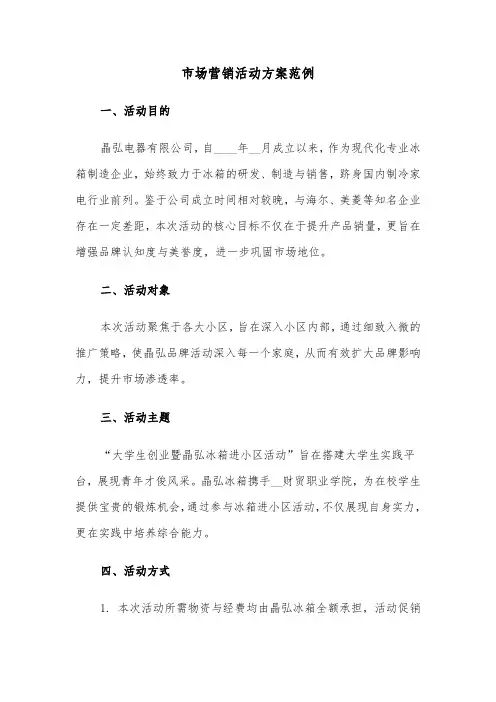 市场营销活动方案范例

一、活动目的

晶弘电器有限公司，自____年__月成立以来，作为现代化专业冰箱制造企业，始终致力于冰箱的研发、制造与销售，跻身国内制冷家电行业前列。鉴于公司成立时间相对较晚，与海尔、美菱等知名企业存在一定差距，本次活动的核心目标不仅在于提升产品销量，更旨在增强品牌认知度与美誉度，进一步巩固市场地位。

二、活动对象

本次活动聚焦于各大小区，旨在深入小区内部，通过细致入微的推广策略，使晶弘品牌活动深入每一个家庭，从而有效扩大品牌影响力，提升市场渗透率。

三、活动主题

“大学生创业暨晶弘冰箱进小区活动”旨在搭建大学生实践平台，展现青年才俊风采。晶弘冰箱携手__财贸职业学院，为在校学生提供宝贵的锻炼机会，通过参与冰箱进小区活动，不仅展现自身实力，更在实践中培养综合能力。

四、活动方式

1. 本次活动所需物资与经费均由晶弘冰箱全额承担，活动促销